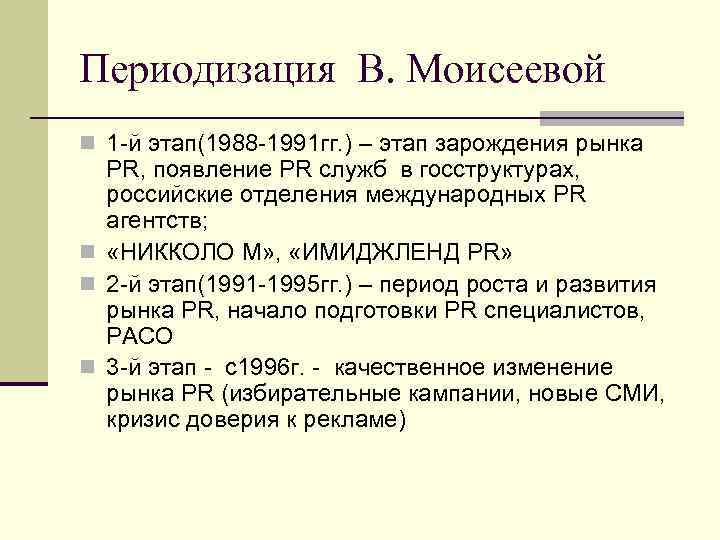 Периодизация В. Моисеевой

1-й этап(1988-1991гг.) – этап зарождения рынка PR, появление PR служб в госструктурах, российские отделения международных PR агентств;

«НИККОЛО М», «ИМИДЖЛЕНД PR»

2-й этап(1991-1995гг.) – период роста и развития рынка PR, начало подготовки PR специалистов, РАСО

3-й этап - с1996г. - качественное изменение рынка PR (избирательные кампании, новые СМИ, кризис доверия к рекламе)